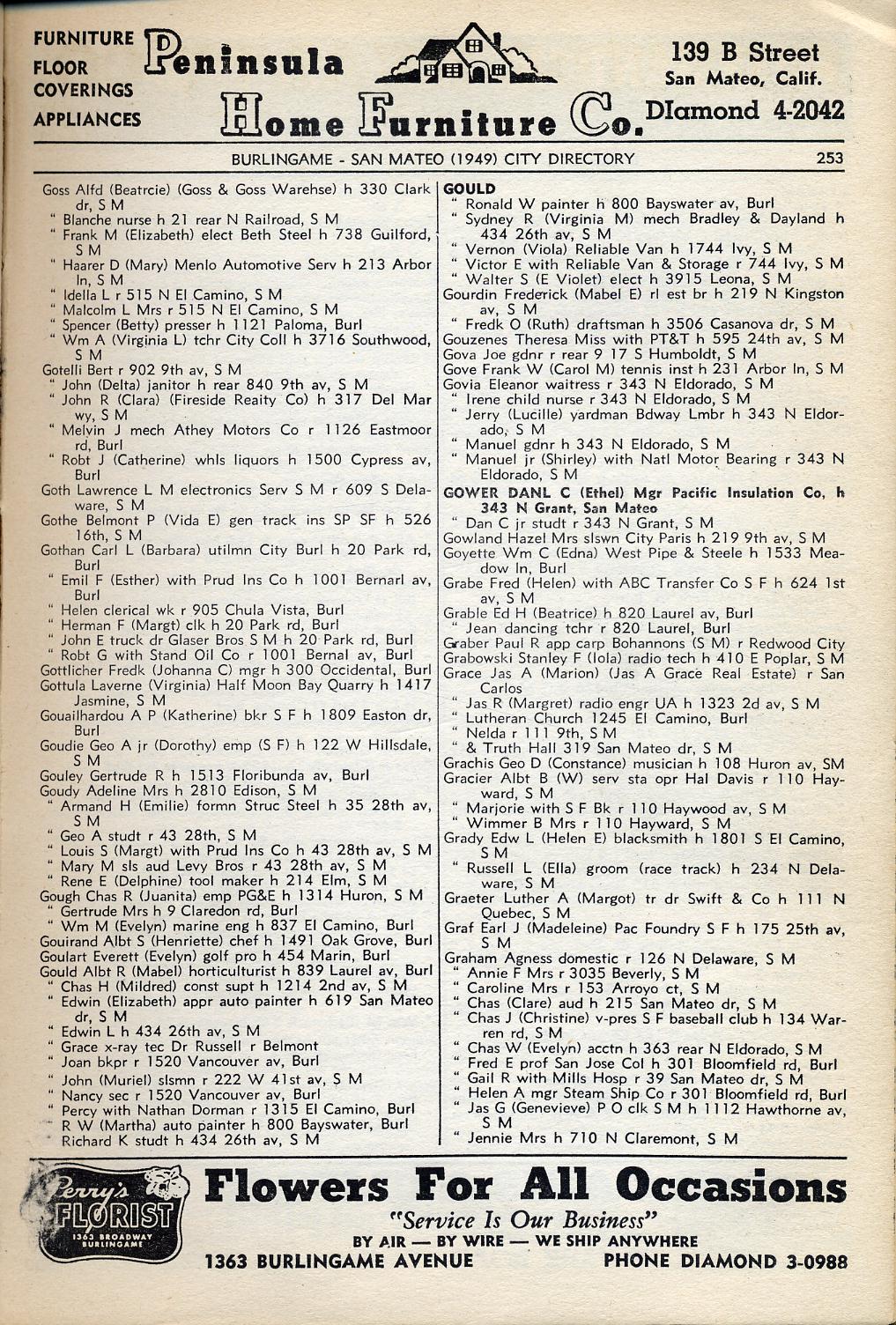 FURNITURE
FLOOR COVERINGS
APPLIANCES

Peninsula Home Furniture Co.

139 B Street
San Mateo, Calif.
DIamond 4-2042

BURLINGAME - SAN MATEO (1949) CITY DIRECTORY 253

Goss Alfd (Beatrcie) (Goss & Goss Warehse) h 330 Clark dr, S M
" Blanche nurse h 21 rear N Railroad, S M
" Frank M (Elizabeth) elect Beth Steel h 738 Guilford, S M
" Haarer D (Mary) Menlo Automotive Serv h 213 Arbor ln, S M
" Idella L r 515 N El Camino, S M
" Malcolm L Mrs r 515 N El Camino, S M
" Spencer (Betty) presser h 1121 Paloma, Burl
" Wm A (Virginia L) tchr City Coll h 3716 Southwood, S M
Gotelli Bert r 902 9th av, S M
" John (Delta) janitor h rear 840 9th av, S M
" John R (Clara) (Fireside Realty Co) h 317 Del Mar wy, S M
" Melvin J mech Athey Motors Co r 1126 Eastmoor rd, Burl
" Robt J (Catherine) whls liquors h 1500 Cypress av, Burl
Goth Lawrence L M electronics Serv S M r 609 S Delaware, S M
Gothe Belmont P (Vida E) gen track ins SP SF h 526 16th, S M
Gothan Carl L (Barbara) utilmn City Burl h 20 Park rd, Burl
" Emil F (Esther) with Prud Ins Co h 1001 Bernarl av, Burl
" Helen clerical wk r 905 Chula Vista, Burl
" Herman F (Margt) clk h 20 Park rd, Burl
" John E truck dr Glaser Bros S M h 20 Park rd, Burl
" Robt G with Stand Oil Co r 1001 Bernal av, Burl
Gottlicher Fredk (Johanna C) mgr h 300 Occidental, Burl
Gottula Laverne (Virginia) Half Moon Bay Quarry h 1417 Jasmine, S M
Gouailhardou A P (Katherine) bkr S F h 1809 Easton dr, Burl
Goudie Geo A jr (Dorothy) emp (S F) h 122 W Hillsdale, S M
Gouley Gertrude R h 1513 Floribunda av, Burl
Goudy Adeline Mrs h 2810 Edison, S M
" Armand H (Emilie) formn Struc Steel h 35 28th av, S M
" Geo A studt r 43 28th, S M
" Louis S (Margt) with Prud Ins Co h 43 28th av, S M
" Mary M sls aud Levy Bros r 43 28th av, S M
" Rene E (Delphine) tool maker h 214 Elm, S M
Gough Chas R (Juanita) emp PG&E h 1314 Huron, S M
" Gertrude Mrs h 9 Claredon rd, Burl
" Wm M (Evelyn) marine eng h 837 El Camino, Burl
Gouirand Albt S (Henriette) chef h 1491 Oak Grove, Burl
Goulart Everett (Evelyn) golf pro h 454 Marin, Burl
Gould Albt R (Mabel) horticulturist h 839 Laurel av, Burl
" Chas H (Mildred) const supt h 1214 2nd av, S M
" Edwin (Elizabeth) appr auto painter h 619 San Mateo dr, S M
" Edwin L h 434 26th av, S M
" Grace x-ray tec Dr Russell r Belmont
" Joan bkpr r 1520 Vancouver av, Burl
" John (Muriel) slsmn r 222 W 41st av, S M
" Nancy sec r 1520 Vancouver av, Burl
" Percy with Nathan Dorman r 1315 El Camino, Burl
" R W (Martha) auto painter h 800 Bayswater, Burl
" Richard K studt h 434 26th av, S M

GOULD
" Ronald W painter h 800 Bayswater av, Burl
" Sydney R (Virginia M) mech Bradley & Dayland h 434 26th av, S M
" Vernon (Viola) Reliable Van h 1744 Ivy, S M
" Victor E with Reliable Van & Storage r 744 Ivy, S M
" Walter S (E Violet) elect h 3915 Leona, S M
Gourdin Frederick (Mabel E) rl est br h 219 N Kingston av, S M
" Fredk O (Ruth) draftsman h 3506 Casanova dr, S M
Gouzenes Theresa Miss with PT&T h 595 24th av, S M
Gova Joe gdnr r rear 9 17 S Humboldt, S M
Gove Frank W (Carol M) tennis inst h 231 Arbor ln, S M
Govia Eleanor waitress r 343 N Eldorado, S M
" Irene child nurse r 343 N Eldorado, S M
" Jerry (Lucille) yardman Bdway Lmbr h 343 N Eldorado, S M
" Manuel gdnr h 343 N Eldorado, S M
" Manuel jr (Shirley) with Natl Motor Bearing r 343 N Eldorado, S M
GOWER DANL C (Ethel) Mgr Pacific Insulation Co, h 343 N Grant, San Mateo
" Dan C jr studt r 343 N Grant, S M
Gowland Hazel Mrs slswn City Paris h 219 9th av, S M
Goyette Wm C (Edna) West Pipe & Steele h 1533 Meadow ln, Burl
Grabe Fred (Helen) with ABC Transfer Co S F h 624 1st av, S M
Grable Ed H (Beatrice) h 820 Laurel av, Burl
" Jean dancing tchr r 820 Laurel, Burl
Graber Paul R app carp Bohannons (S M) r Redwood City
Grabowski Stanley F (Iola) radio tech h 410 E Poplar, S M
Grace Jas A (Marion) (Jas A Grace Real Estate) r San Carlos
" Jas R (Margret) radio engr UA h 1323 2d av, S M
" Lutheran Church 1245 El Camino, Burl
" Nelda r 111 9th, S M
" & Truth Hall 319 San Mateo dr, S M
Grachis Geo D (Constance) musician h 108 Huron av, SM
Gracier Albt B (W) serv sta opr Hal Davis r 110 Hayward, S M
" Marjorie with S F Bk r 110 Haywood av, S M
" Wimmer B Mrs r 110 Hayward, S M
Grady Edw L (Helen E) blacksmith h 1801 S El Camino, S M
" Russell L (Ella) groom (race track) h 234 N Delaware, S M
Graeter Luther A (Margot) tr dr Swift & Co h 111 N Quebec, S M
Graf Earl J (Madeleine) Pac Foundry S F h 175 25th av, S M
Graham Agness domestic r 126 N Delaware, S M
" Annie F Mrs r 3035 Beverly, S M
" Caroline Mrs r 153 Arroyo ct, S M
" Chas (Clare) aud h 215 San Mateo dr, S M
" Chas J (Christine) v-pres S F baseball club h 134 Warren rd, S M
" Chas W (Evelyn) acctn h 363 rear N Eldorado, S M
" Fred E prof San Jose Col h 301 Bloomfield rd, Burl
" Gail R with Mills Hosp r 39 San Mateo dr, S M
" Helen A mgr Steam Ship Co r 301 Bloomfield rd, Burl
" Jas G (Genevieve) P O clk S M h 1112 Hawthorne av, S M
" Jennie Mrs h 710 N Claremont, S M

Perry's FLORIST 1363 BROADWAY BURLINGAME
Flowers For All Occasions
"Service Is Our Business"
BY AIR — BY WIRE — WE SHIP ANYWHERE
1363 BURLINGAME AVENUE PHONE DIAMOND 3-0988